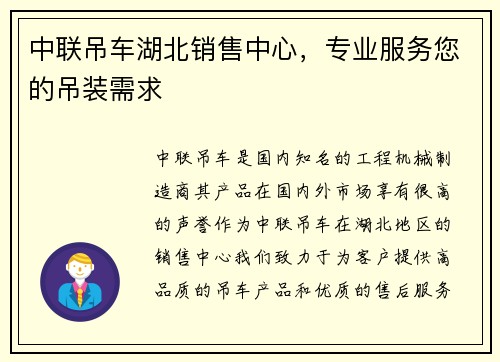 中联吊车湖北销售中心，专业服务您的吊装需求

中联吊车是国内知名的工程机械制造商其产品在国内外市场享有很高的声誉作为中联吊车在湖北地区的销售中心我们致力于为客户提供高品质的吊车产品和优质的售后服务